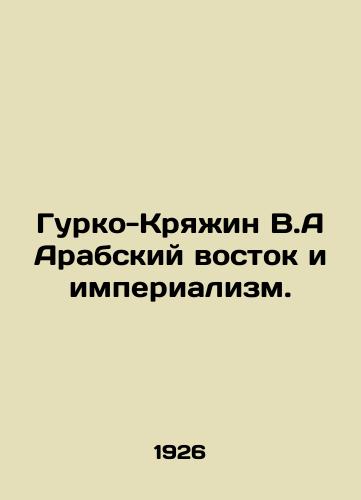 Гурко-Кряжин В.А Арабский восток и империализм.

1926